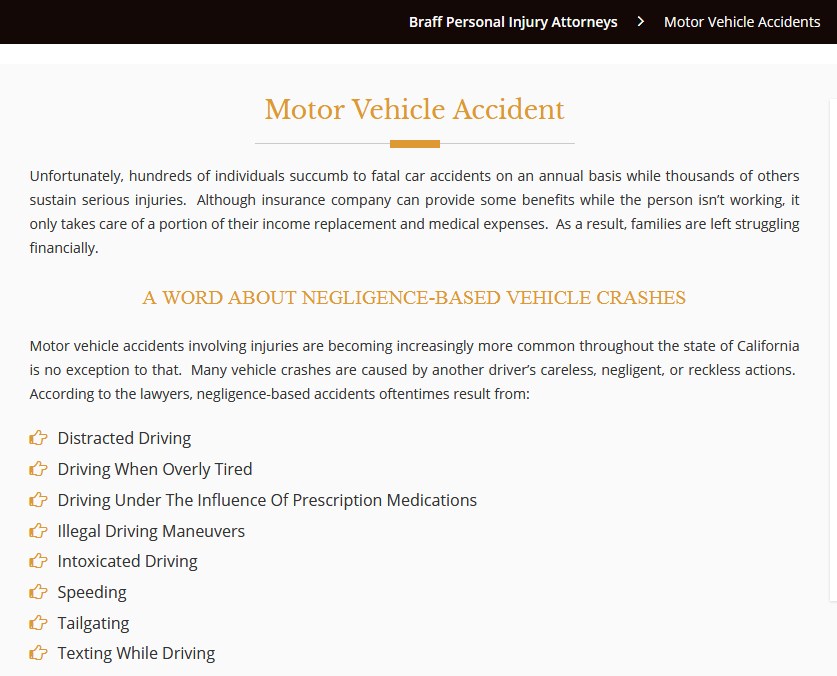 Braff Personal Injury Attorneys > Motor Vehicle Accidents

Motor Vehicle Accident

Unfortunately, hundreds of individuals succumb to fatal car accidents on an annual basis while thousands of others sustain serious injuries. Although insurance company can provide some benefits while the person isn't working, it only takes care of a portion of their income replacement and medical expenses. As a result, families are left struggling financially.

A WORD ABOUT NEGLIGENCE-BASED VEHICLE CRASHES

Motor vehicle accidents involving injuries are becoming increasingly more common throughout the state of California is no exception to that. Many vehicle crashes are caused by another driver's careless, negligent, or reckless actions. According to the lawyers, negligence-based accidents oftentimes result from:

Distracted Driving
Driving When Overly Tired
Driving Under The Influence Of Prescription Medications
Illegal Driving Maneuvers
Intoxicated Driving
Speeding
Tailgating
Texting While Driving